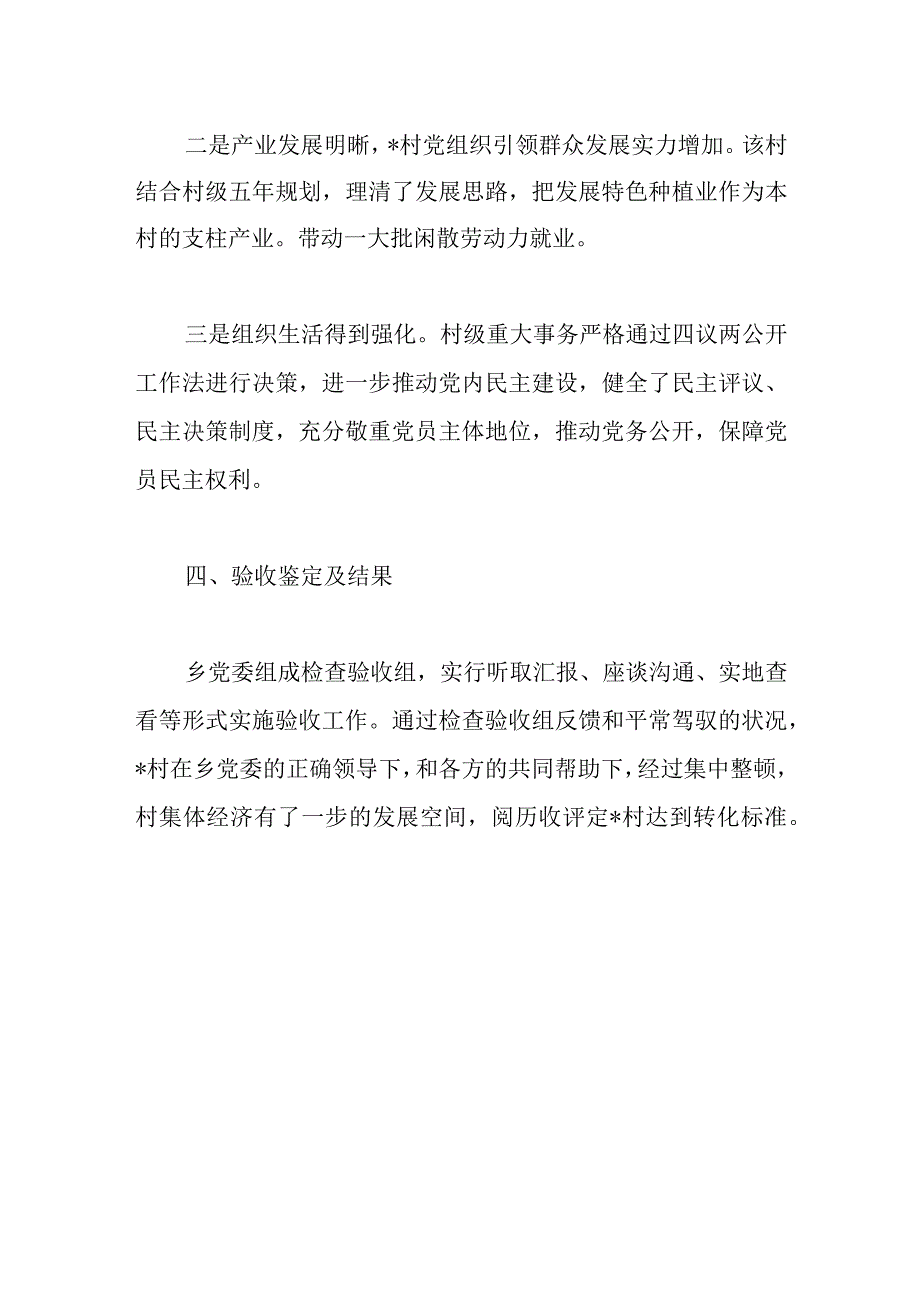 二是产业发展明晰，*村党组织引领群众发展实力增加。该村结合村级五年规划，理清了发展思路，把发展特色种植业作为本村的支柱产业。带动一大批闲散劳动力就业。

三是组织生活得到强化。村级重大事务严格通过四议两公开工作法进行决策，进一步推动党内民主建设，健全了民主评议、民主决策制度，充分敬重党员主体地位，推动党务公开，保障党员民主权利。

四、验收鉴定及结果

乡党委组成检查验收组，实行听取汇报、座谈沟通、实地查看等形式实施验收工作。通过检查验收组反馈和平常驾驭的状况，*村在乡党委的正确领导下，和各方的共同帮助下，经过集中整顿，村集体经济有了一步的发展空间，阅历收评定*村达到转化标准。